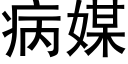 病媒